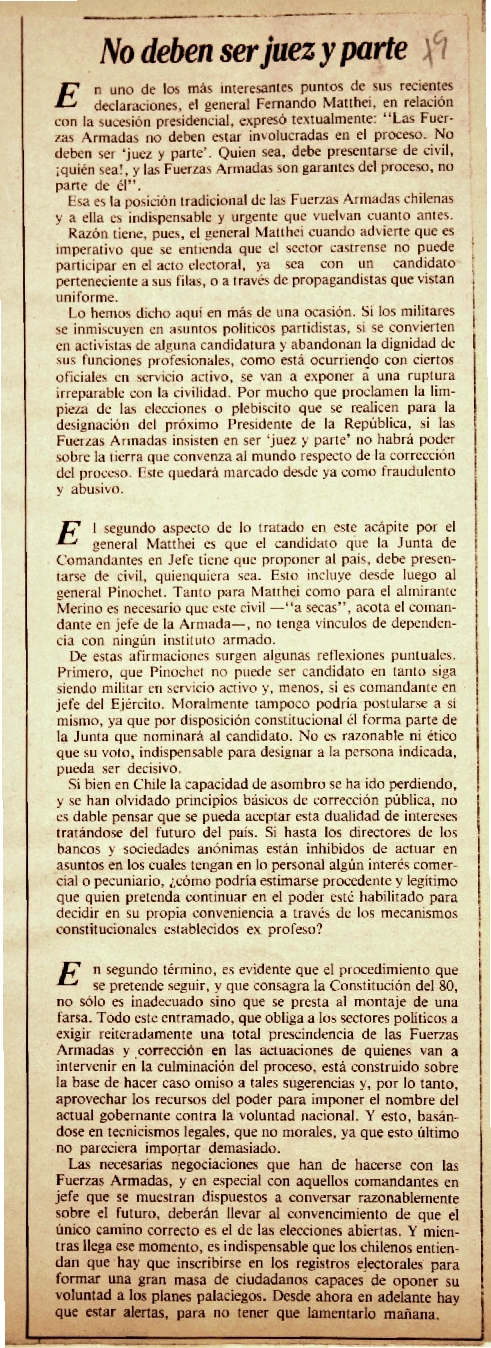 No deben ser juez y parte 19

En uno de los más interesantes puntos de sus recientes declaraciones, el general Fernando Matthei, en relación con la sucesión presidencial, expresó textualmente: "Las Fuerzas Armadas no deben estar involucradas en el proceso. No deben ser 'juez y parte'. Quien sea, debe presentarse de civil, ¡quién sea!, y las Fuerzas Armadas son garantes del proceso, no parte de él".

Esa es la posición tradicional de las Fuerzas Armadas chilenas y a ella es indispensable y urgente que vuelvan cuanto antes.

Razón tiene, pues, el general Matthei cuando advierte que es imperativo que se entienda que el sector castrense no puede participar en el acto electoral, ya sea con un candidato perteneciente a sus filas, o a través de propagandistas que vistan uniforme.

Lo hemos dicho aquí en más de una ocasión. Si los militares se inmiscuyen en asuntos políticos partidistas, si se convierten en activistas de alguna candidatura y abandonan la dignidad de sus funciones profesionales, como está ocurriendo con ciertos oficiales en servicio activo, se van a exponer a una ruptura irreparable con la civilidad. Por mucho que proclamen la limpieza de las elecciones o plebiscito que se realicen para la designación del próximo Presidente de la República, si las Fuerzas Armadas insisten en ser 'juez y parte' no habrá poder sobre la tierra que convenza al mundo respecto de la corrección del proceso. Este quedará marcado desde ya como fraudulento y abusivo.

El segundo aspecto de lo tratado en este acápite por el general Matthei es que el candidato que la Junta de Comandantes en Jefe tiene que proponer al país, debe presentarse de civil, quienquiera sea. Esto incluye desde luego al general Pinochet. Tanto para Matthei como para el almirante Merino es necesario que este civil —"a secas", acota el comandante en jefe de la Armada—, no tenga vínculos de dependencia con ningún instituto armado.

De estas afirmaciones surgen algunas reflexiones puntuales. Primero, que Pinochet no puede ser candidato en tanto siga siendo militar en servicio activo y, menos, si es comandante en jefe del Ejército. Moralmente tampoco podría postularse a sí mismo, ya que por disposición constitucional él forma parte de la Junta que nominará al candidato. No es razonable ni ético que su voto, indispensable para designar a la persona indicada, pueda ser decisivo.

Si bien en Chile la capacidad de asombro se ha ido perdiendo, y se han olvidado principios básicos de corrección pública, no es dable pensar que se pueda aceptar esta dualidad de intereses tratándose del futuro del país. Si hasta los directores de los bancos y sociedades anónimas están inhibidos de actuar en asuntos en los cuales tengan en lo personal algún interés comercial o pecuniario, ¿cómo podría estimarse procedente y legítimo que quien pretenda continuar en el poder esté habilitado para decidir en su propia conveniencia a través de los mecanismos constitucionales establecidos ex profeso?

En segundo término, es evidente que el procedimiento que se pretende seguir, y que consagra la Constitución del 80, no sólo es inadecuado sino que se presta al montaje de una farsa. Todo este entramado, que obliga a los sectores políticos a exigir reiteradamente una total prescindencia de las Fuerzas Armadas y corrección en las actuaciones de quienes van a intervenir en la culminación del proceso, está construido sobre la base de hacer caso omiso a tales sugerencias y, por lo tanto, aprovechar los recursos del poder para imponer el nombre del actual gobernante contra la voluntad nacional. Y esto, basándose en tecnicismos legales, que no morales, ya que esto último no pareciera importar demasiado.

Las necesarias negociaciones que han de hacerse con las Fuerzas Armadas, y en especial con aquellos comandantes en jefe que se muestran dispuestos a conversar razonablemente sobre el futuro, deberán llevar al convencimiento de que el único camino correcto es el de las elecciones abiertas. Y mientras llega ese momento, es indispensable que los chilenos entiendan que hay que inscribirse en los registros electorales para formar una gran masa de ciudadanos capaces de oponer su voluntad a los planes palaciegos. Desde ahora en adelante hay que estar alertas, para no tener que lamentarlo mañana.